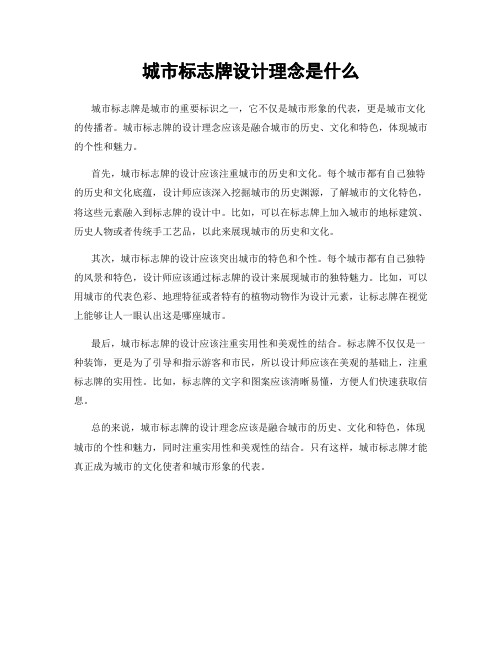 城市标志牌设计理念是什么

城市标志牌是城市的重要标识之一，它不仅是城市形象的代表，更是城市文化的传播者。城市标志牌的设计理念应该是融合城市的历史、文化和特色，体现城市的个性和魅力。

首先，城市标志牌的设计应该注重城市的历史和文化。每个城市都有自己独特的历史和文化底蕴，设计师应该深入挖掘城市的历史渊源，了解城市的文化特色，将这些元素融入到标志牌的设计中。比如，可以在标志牌上加入城市的地标建筑、历史人物或者传统手工艺品，以此来展现城市的历史和文化。

其次，城市标志牌的设计应该突出城市的特色和个性。每个城市都有自己独特的风景和特色，设计师应该通过标志牌的设计来展现城市的独特魅力。比如，可以用城市的代表色彩、地理特征或者特有的植物动物作为设计元素，让标志牌在视觉上能够让人一眼认出这是哪座城市。

最后，城市标志牌的设计应该注重实用性和美观性的结合。标志牌不仅仅是一种装饰，更是为了引导和指示游客和市民，所以设计师应该在美观的基础上，注重标志牌的实用性。比如，标志牌的文字和图案应该清晰易懂，方便人们快速获取信息。

总的来说，城市标志牌的设计理念应该是融合城市的历史、文化和特色，体现城市的个性和魅力，同时注重实用性和美观性的结合。只有这样，城市标志牌才能真正成为城市的文化使者和城市形象的代表。